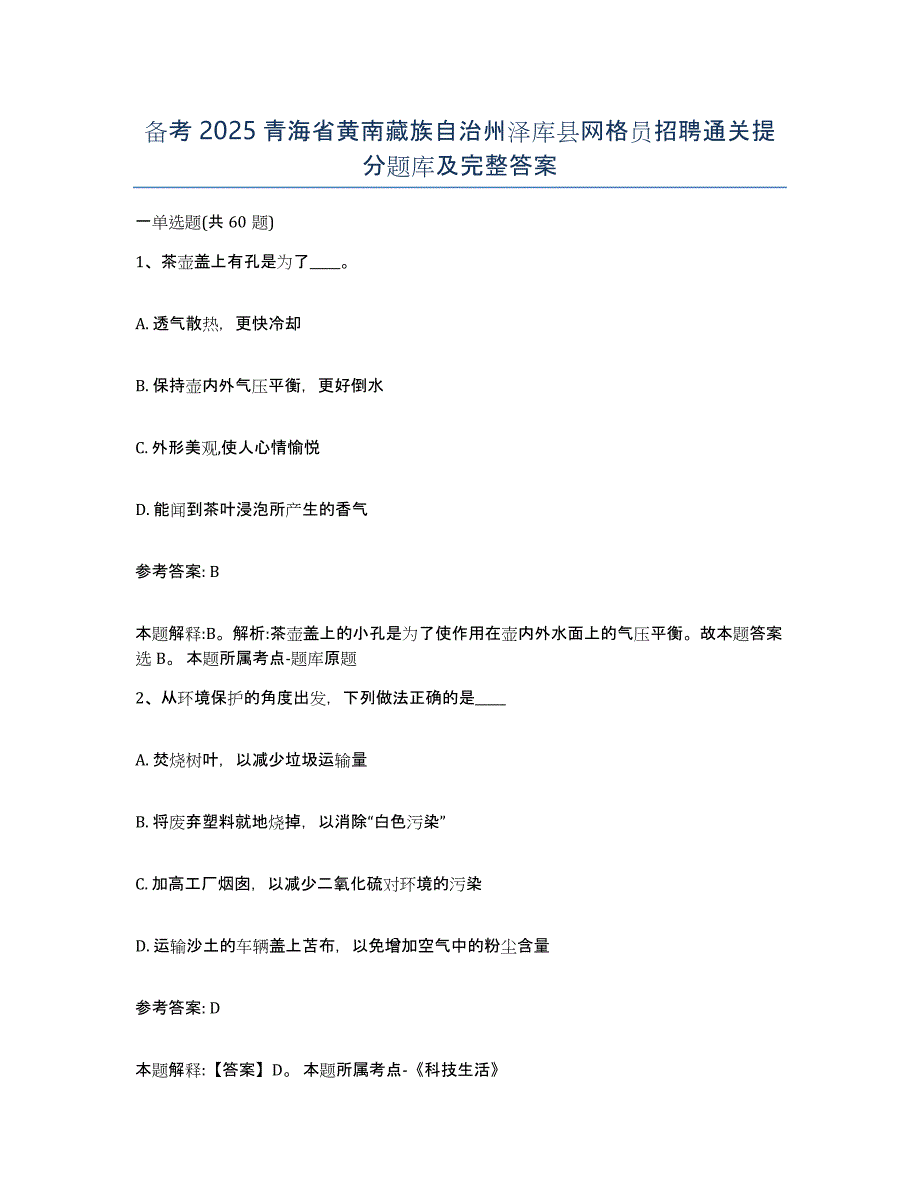 备考 2025 青海省黄南藏族自治州泽库县网格员招聘通关提分题库及完整答案

一单选题(共 60 题)

1、茶壶盖上有孔是为了____。

A. 透气散热，更快冷却

B. 保持壶内外气压平衡，更好倒水

C. 外形美观,使人心情愉悦

D. 能闻到茶叶浸泡所产生的香气

参考答案: B

本题解释:B。解析:茶壶盖上的小孔是为了使作用在壶内外水面上的气压平衡。故本题答案选 B。 本题所属考点-题库原题

2、从环境保护的角度出发，下列做法正确的是____

A. 焚烧树叶，以减少垃圾运输量

B. 将废弃塑料就地烧掉，以消除“白色污染”

C. 加高工厂烟囱，以减少二氧化硫对环境的污染

D. 运输沙土的车辆盖上苫布，以免增加空气中的粉尘含量

参考答案: D

本题解释:【答案】D。 本题所属考点-《科技生活》